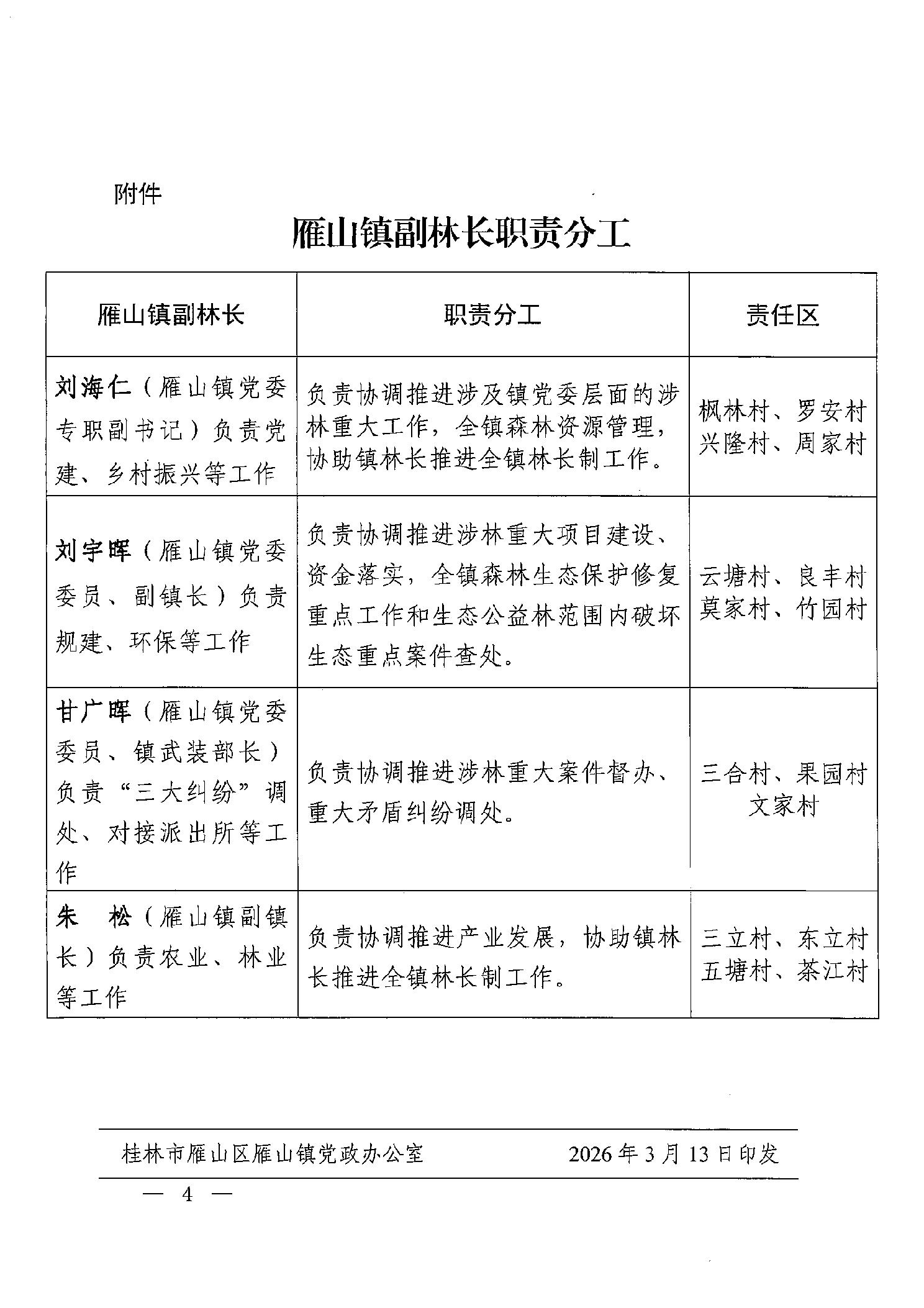 附件

雁山镇副林长职责分工

| 雁山镇副林长 | 职责分工 | 责任区 |
|---|---|---|
| 刘海仁（雁山镇党委专职副书记）负责党建、乡村振兴等工作 | 负责协调推进涉及镇党委层面的涉林重大工作，全镇森林资源管理，协助镇林长推进全镇林长制工作。 | 枫林村、罗安村 兴隆村、周家村 |
| 刘宇晖（雁山镇党委委员、副镇长）负责规建、环保等工作 | 负责协调推进涉林重大项目建设、资金落实，全镇森林生态保护修复重点工作和生态公益林范围内破坏生态重点案件查处。 | 云塘村、良丰村 莫家村、竹园村 |
| 甘广晖（雁山镇党委委员、镇武装部长）负责“三大纠纷”调处、对接派出所等工作 | 负责协调推进涉林重大案件督办、重大矛盾纠纷调处。 | 三合村、果园村 文家村 |
| 朱 松（雁山镇副镇长）负责农业、林业等工作 | 负责协调推进产业发展，协助镇林长推进全镇林长制工作。 | 三立村、东立村 五塘村、茶江村 |

桂林市雁山区雁山镇党政办公室 2026年3月13日印发

— 4 —